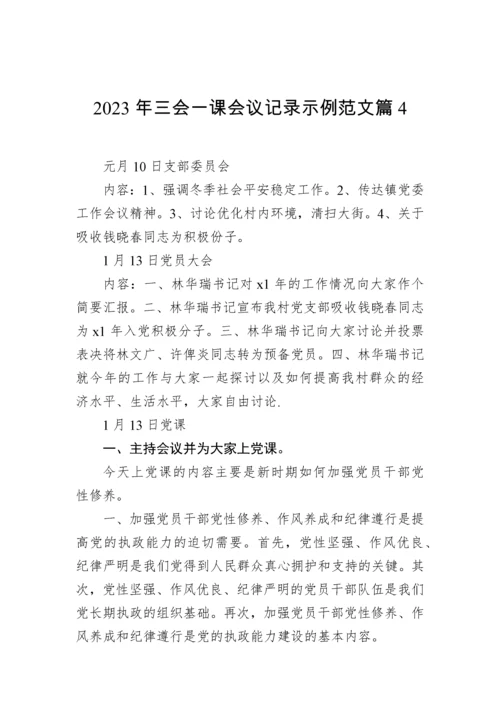 2023 年三会一课会议记录示例范文篇 4

元月 10 日支部委员会

内容：1、强调冬季社会平安稳定工作。2、传达镇党委工作会议精神。3、讨论优化村内环境，清扫大街。4、关于吸收钱晓春同志为积极份子。

1 月 13 日党员大会

内容：一、林华瑞书记对 x1 年的工作情况向大家作个简要汇报。二、林华瑞书记宣布我村党支部吸收钱晓春同志为 x1 年入党积极分子。三、林华瑞书记向大家讨论并投票表决将林文广、许俾炎同志转为预备党员。四、林华瑞书记就今年的工作与大家一起探讨以及如何提高我村群众的经济水平、生活水平，大家自由讨论.

1 月 13 日党课

一、主持会议并为大家上党课。

今天上党课的内容主要是新时期如何加强党员干部党性修养。

一、加强党员干部党性修养、作风养成和纪律遵行是提高党的执政能力的迫切需要。首先，党性坚强、作风优良、纪律严明是我们党得到人民群众真心拥护和支持的关键。其次，党性坚强、作风优良、纪律严明的党员干部队伍是我们党长期执政的组织基础。再次，加强党员干部党性修养、作风养成和纪律遵行是党的执政能力建设的基本内容。